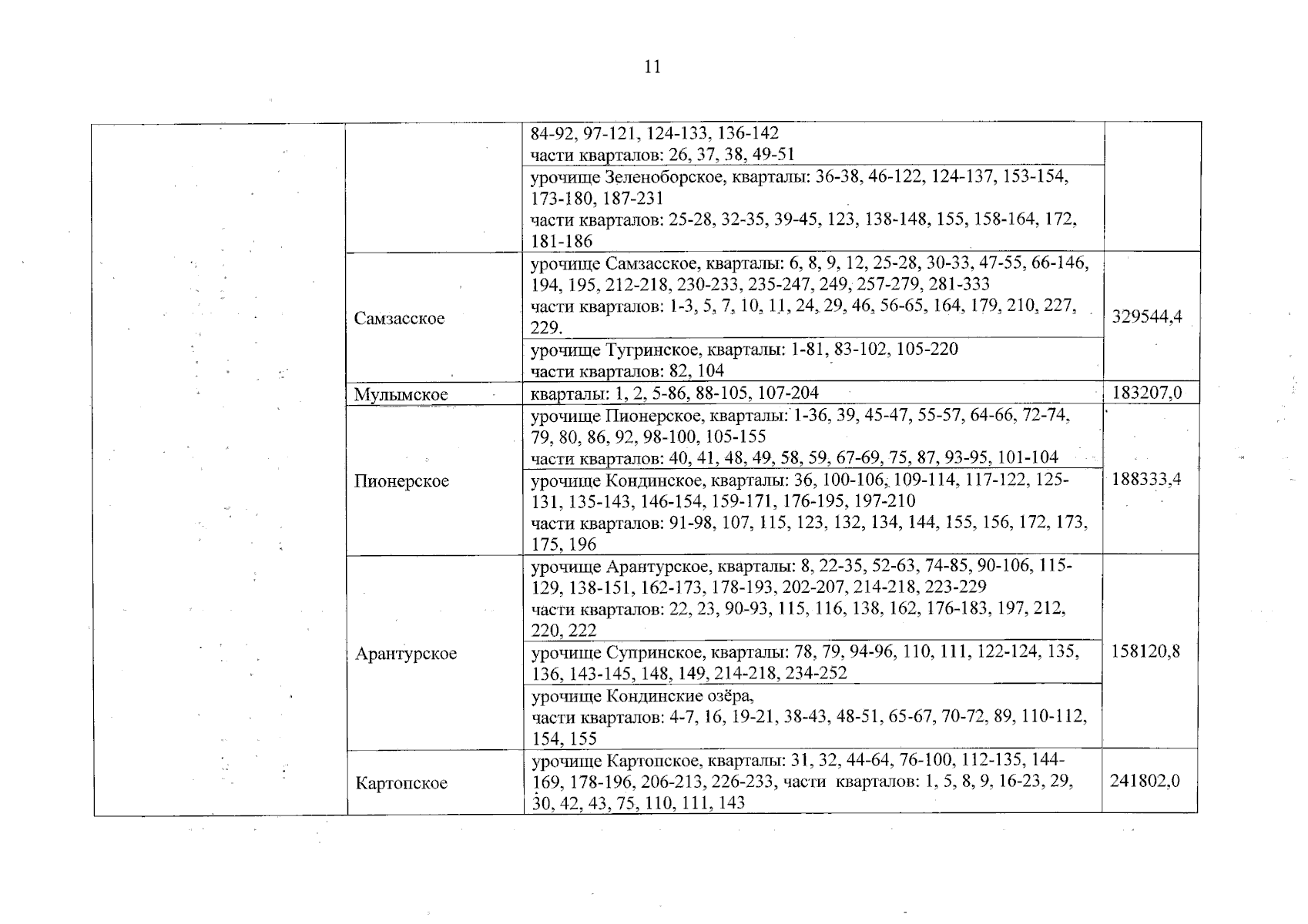 11

| | | | |
|---|---|---|---|
| | | 84-92, 97-121, 124-133, 136-142 части кварталов: 26, 37, 38, 49-51 | |
| | | урочище Зеленоборское, кварталы: 36-38, 46-122, 124-137, 153-154, 173-180, 187-231 части кварталов: 25-28, 32-35, 39-45, 123, 138-148, 155, 158-164, 172, 181-186 | |
| | Самзасское | урочище Самзасское, кварталы: 6, 8, 9, 12, 25-28, 30-33, 47-55, 66-146, 194, 195, 212-218, 230-233, 235-247, 249, 257-279, 281-333 части кварталов: 1-3, 5, 7, 10, 11, 24, 29, 46, 56-65, 164, 179, 210, 227, 229. | 329544,4 |
| | | урочище Тугринское, кварталы: 1-81, 83-102, 105-220 части кварталов: 82, 104 | |
| | Мулымское | кварталы: 1, 2, 5-86, 88-105, 107-204 | 183207,0 |
| | Пионерское | урочище Пионерское, кварталы: 1-36, 39, 45-47, 55-57, 64-66, 72-74, 79, 80, 86, 92, 98-100, 105-155 части кварталов: 40, 41, 48, 49, 58, 59, 67-69, 75, 87, 93-95, 101-104 | 188333,4 |
| | | урочище Кондинское, кварталы: 36, 100-106, 109-114, 117-122, 125-131, 135-143, 146-154, 159-171, 176-195, 197-210 части кварталов: 91-98, 107, 115, 123, 132, 134, 144, 155, 156, 172, 173, 175, 196 | |
| | Арантурское | урочище Арантурское, кварталы: 8, 22-35, 52-63, 74-85, 90-106, 115-129, 138-151, 162-173, 178-193, 202-207, 214-218, 223-229 части кварталов: 22, 23, 90-93, 115, 116, 138, 162, 176-183, 197, 212, 220, 222 | 158120,8 |
| | | урочище Супринское, кварталы: 78, 79, 94-96, 110, 111, 122-124, 135, 136, 143-145, 148, 149, 214-218, 234-252 | |
| | | урочище Кондинские озёра, части кварталов: 4-7, 16, 19-21, 38-43, 48-51, 65-67, 70-72, 89, 110-112, 154, 155 | |
| | Картопское | урочище Картопское, кварталы: 31, 32, 44-64, 76-100, 112-135, 144-169, 178-196, 206-213, 226-233, части кварталов: 1, 5, 8, 9, 16-23, 29, 30, 42, 43, 75, 110, 111, 143 | 241802,0 |